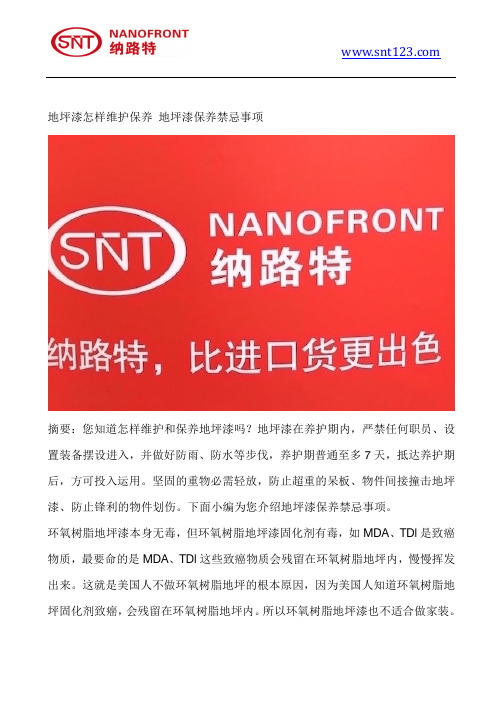 SNT NANOFRONT 纳路特

www.snt123.com

地坪漆怎样维护保养 地坪漆保养禁忌事项

SNT NANOFRONT 纳路特

纳路特，比进口货更出色

摘要：您知道怎样维护和保养地坪漆吗？地坪漆在养护期内，严禁任何职员、设置装备摆设进入，并做好防雨、防水等步伐，养护期普通至多 7 天，抵达养护期后，方可投入运用。坚固的重物必需轻放，防止超重的呆板、物件间接撞击地坪漆、防止锋利的物件划伤。下面小编为您介绍地坪漆保养禁忌事项。

环氧树脂地坪漆本身无毒，但环氧树脂地坪漆固化剂有毒，如 MDA、TDI 是致癌物质，最要命的是 MDA、TDI 这些致癌物质会残留在环氧树脂地坪内，慢慢挥发出来。这就是美国人不做环氧树脂地坪的根本原因，因为美国人知道环氧树脂地坪固化剂致癌，会残留在环氧树脂地坪内。所以环氧树脂地坪漆也不适合做家装。